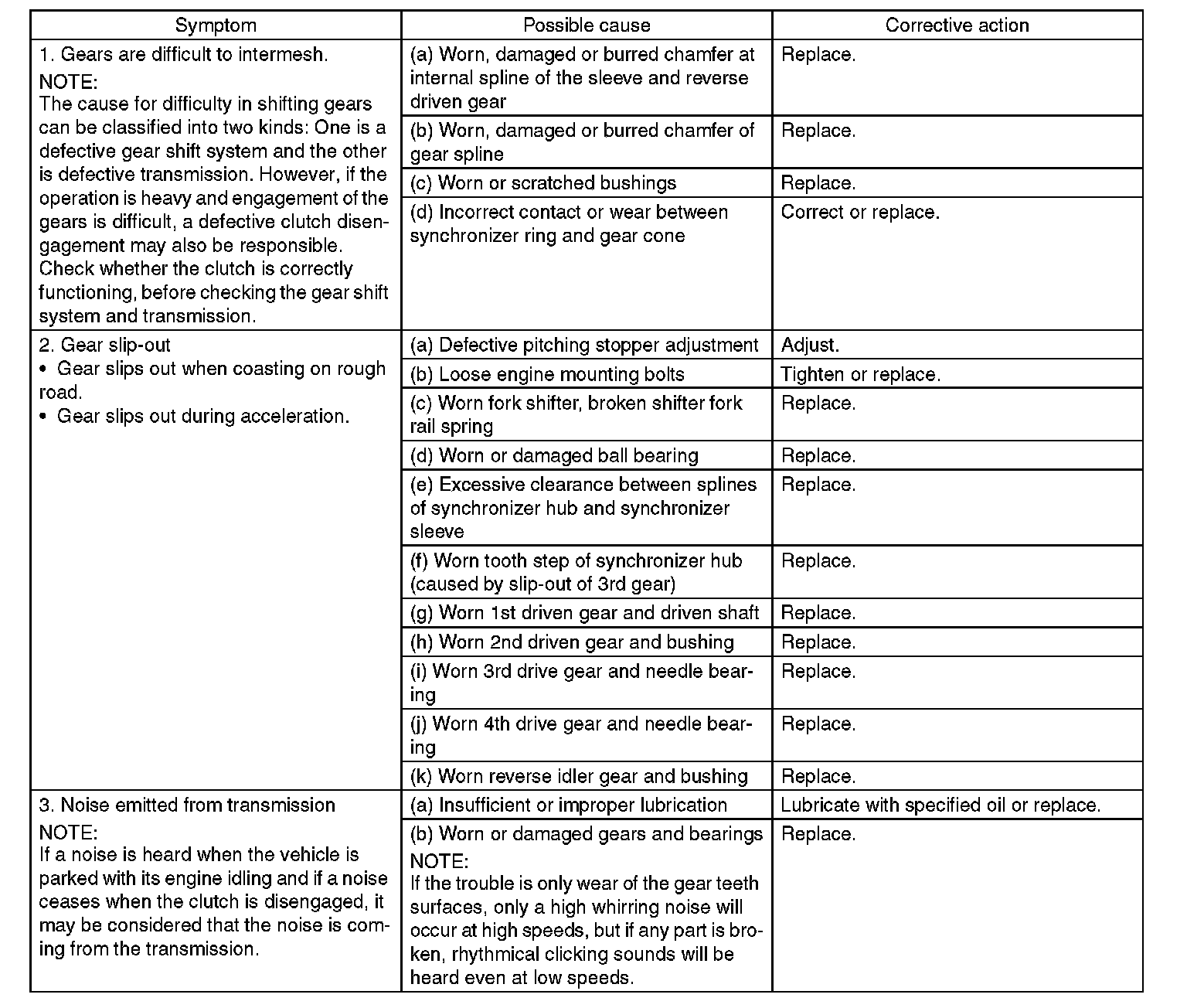 | Symptom | Possible cause | Corrective action |
|---|---|---|
| 1. Gears are difficult to intermesh. NOTE: The cause for difficulty in shifting gears can be classified into two kinds: One is a defective gear shift system and the other is defective transmission. However, if the operation is heavy and engagement of the gears is difficult, a defective clutch disengagement may also be responsible. Check whether the clutch is correctly functioning, before checking the gear shift system and transmission. | (a) Worn, damaged or burred chamfer at internal spline of the sleeve and reverse driven gear | Replace. |
| | (b) Worn, damaged or burred chamfer of gear spline | Replace. |
| | (c) Worn or scratched bushings | Replace. |
| | (d) Incorrect contact or wear between synchronizer ring and gear cone | Correct or replace. |
| 2. Gear slip-out • Gear slips out when coasting on rough road. • Gear slips out during acceleration. | (a) Defective pitching stopper adjustment | Adjust. |
| | (b) Loose engine mounting bolts | Tighten or replace. |
| | (c) Worn fork shifter, broken shifter fork rail spring | Replace. |
| | (d) Worn or damaged ball bearing | Replace. |
| | (e) Excessive clearance between splines of synchronizer hub and synchronizer sleeve | Replace. |
| | (f) Worn tooth step of synchronizer hub (caused by slip-out of 3rd gear) | Replace. |
| | (g) Worn 1st driven gear and driven shaft | Replace. |
| | (h) Worn 2nd driven gear and bushing | Replace. |
| | (i) Worn 3rd drive gear and needle bearing | Replace. |
| | (j) Worn 4th drive gear and needle bearing | Replace. |
| | (k) Worn reverse idler gear and bushing | Replace. |
| 3. Noise emitted from transmission NOTE: If a noise is heard when the vehicle is parked with its engine idling and if a noise ceases when the clutch is disengaged, it may be considered that the noise is coming from the transmission. | (a) Insufficient or improper lubrication | Lubricate with specified oil or replace. |
| | (b) Worn or damaged gears and bearings NOTE: If the trouble is only wear of the gear teeth surfaces, only a high whirring noise will occur at high speeds, but if any part is broken, rhythmical clicking sounds will be heard even at low speeds. | Replace. |